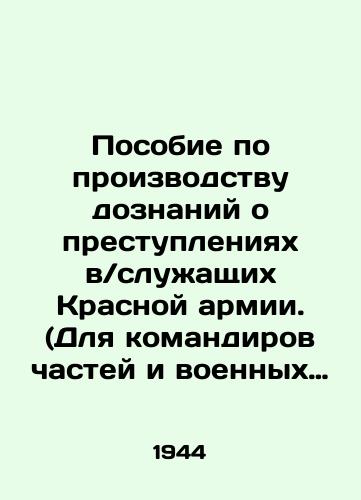 Пособие по производству дознаний о преступлениях в/служащих Красной армии. (Для командиров частей и военных…

1944